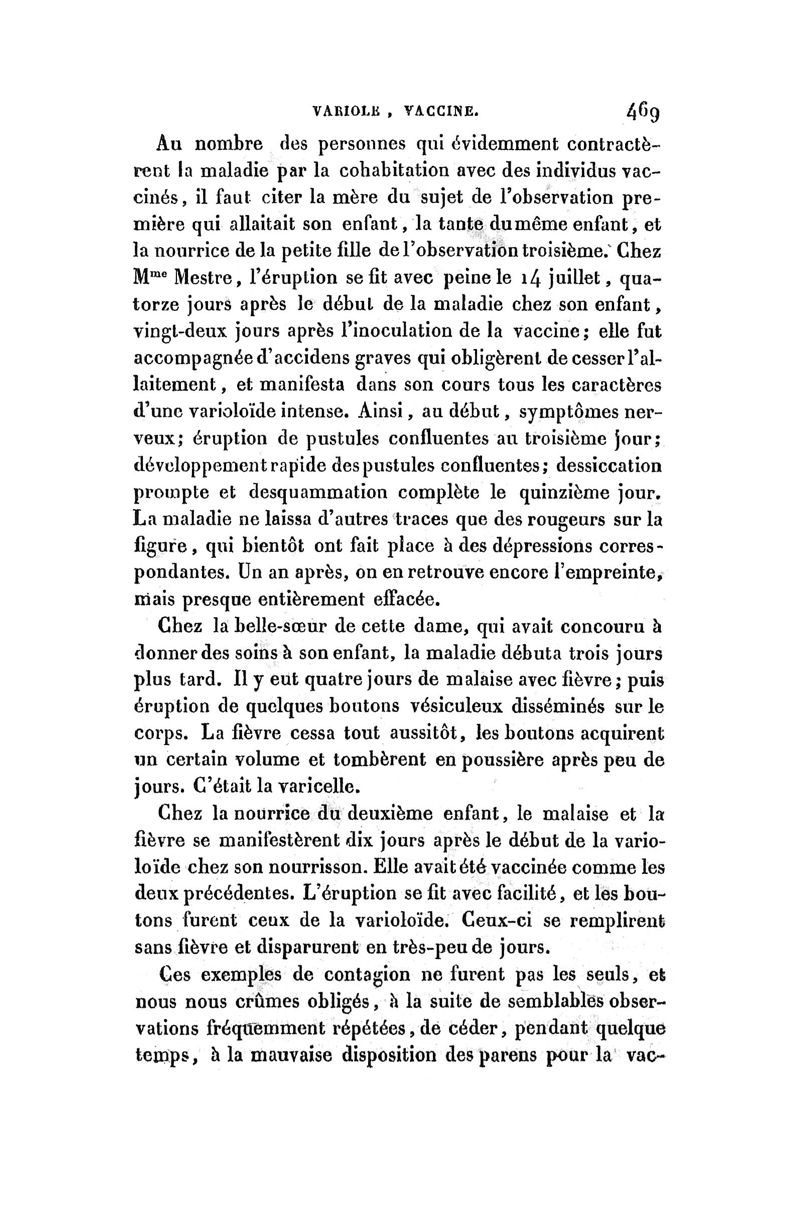 VARIOLE, VACCINE. 469

Au nombre des personnes qui évidemment contractèrent la maladie par la cohabitation avec des individus vaccinés, il faut citer la mère du sujet de l'observation première qui allaitait son enfant, la tante du même enfant, et la nourrice de la petite fille de l'observation troisième. Chez M$^{me}$ Mestre, l'éruption se fit avec peine le 14 juillet, quatorze jours après le début de la maladie chez son enfant, vingt-deux jours après l'inoculation de la vaccine; elle fut accompagnée d'accidens graves qui obligèrent de cesser l'allaitement, et manifesta dans son cours tous les caractères d'une varioloïde intense. Ainsi, au début, symptômes nerveux; éruption de pustules confluentes au troisième jour; développement rapide des pustules confluentes; dessiccation prompte et desquammation complète le quinzième jour. La maladie ne laissa d'autres traces que des rougeurs sur la figure, qui bientôt ont fait place à des dépressions correspondantes. Un an après, on en retrouve encore l'empreinte, mais presque entièrement effacée.

Chez la belle-sœur de cette dame, qui avait concouru à donner des soins à son enfant, la maladie débuta trois jours plus tard. Il y eut quatre jours de malaise avec fièvre; puis éruption de quelques boutons vésiculeux disséminés sur le corps. La fièvre cessa tout aussitôt, les boutons acquirent un certain volume et tombèrent en poussière après peu de jours. C'était la varicelle.

Chez la nourrice du deuxième enfant, le malaise et la fièvre se manifestèrent dix jours après le début de la varioloïde chez son nourrisson. Elle avait été vaccinée comme les deux précédentes. L'éruption se fit avec facilité, et les boutons furent ceux de la varioloïde. Ceux-ci se remplirent sans fièvre et disparurent en très-peu de jours.

Ces exemples de contagion ne furent pas les seuls, et nous nous crûmes obligés, à la suite de semblables observations fréquemment répétées, de céder, pendant quelque temps, à la mauvaise disposition des parens pour la vac-